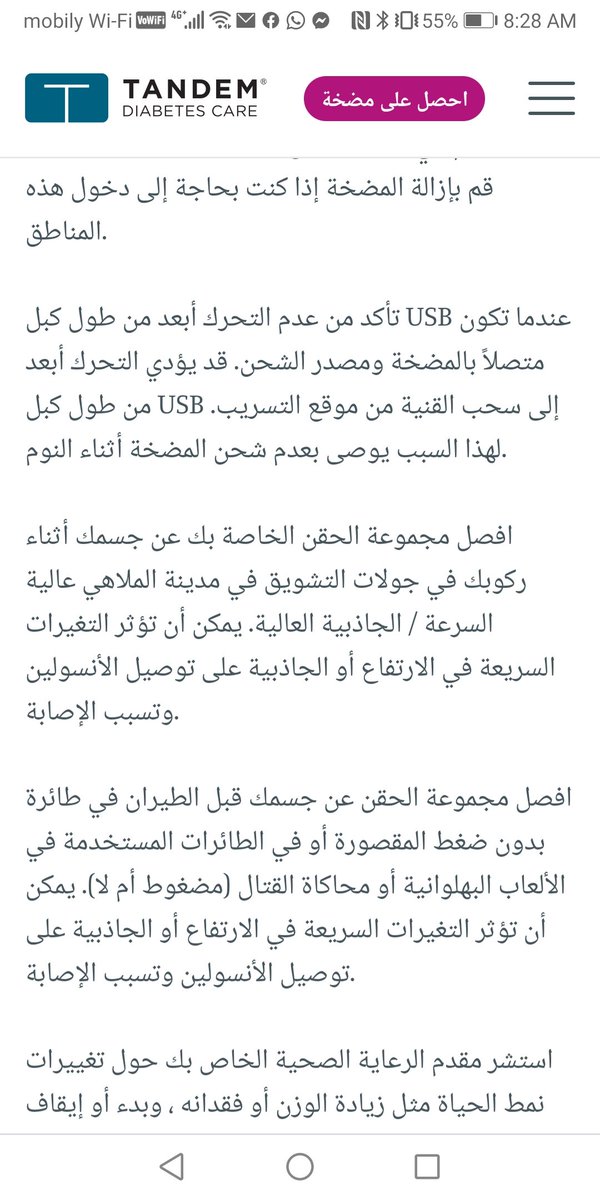 mobily Wi-Fi VoWiFi 4G+ 55% 8:28 AM

TANDEM® DIABETES CARE

احصل على مضخة

قم بإزالة المضخة إذا كنت بحاجة إلى دخول هذه المناطق.

عندما تكون USB تأكد من عدم التحرك أبعد من طول كبل متصلاً بالمضخة ومصدر الشحن. قد يؤدي التحرك أبعد إلى سحب القنية من موقع التسريب. USB من طول كبل لهذا السبب يوصى بعدم شحن المضخة أثناء النوم.

افصل مجموعة الحقن الخاصة بك عن جسمك أثناء ركوبك في جولات التشويق في مدينة الملاهي عالية السرعة / الجاذبية العالية. يمكن أن تؤثر التغيرات السريعة في الارتفاع أو الجاذبية على توصيل الأنسولين وتسبب الإصابة.

افصل مجموعة الحقن عن جسمك قبل الطيران في طائرة بدون ضغط المقصورة أو في الطائرات المستخدمة في الألعاب البهلوانية أو محاكاة القتال (مضغوط أم لا). يمكن أن تؤثر التغيرات السريعة في الارتفاع أو الجاذبية على توصيل الأنسولين وتسبب الإصابة.

استشر مقدم الرعاية الصحية الخاص بك حول تغييرات نمط الحياة مثل زيادة الوزن أو فقدانه ، وبدء أو إيقاف